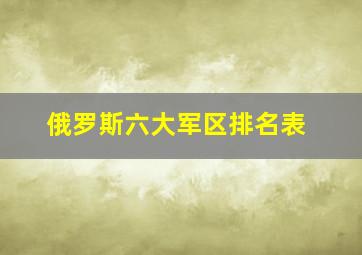 俄罗斯六大军区排名表